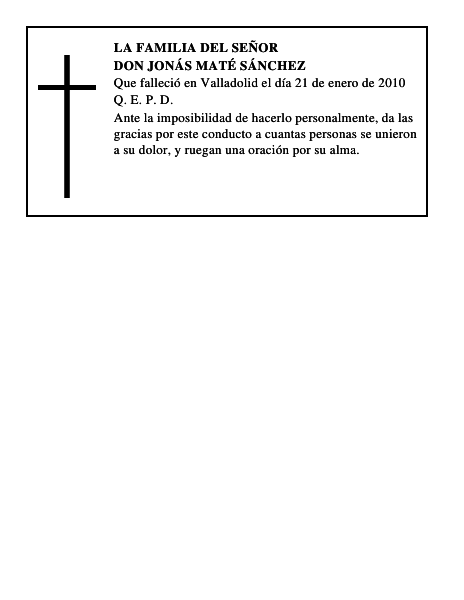 LA FAMILIA DEL SEÑOR
DON JONÁS MATÉ SÁNCHEZ
Que falleció en Valladolid el día 21 de enero de 2010
Q. E. P. D.
Ante la imposibilidad de hacerlo personalmente, da las gracias por este conducto a cuantas personas se unieron a su dolor, y ruegan una oración por su alma.